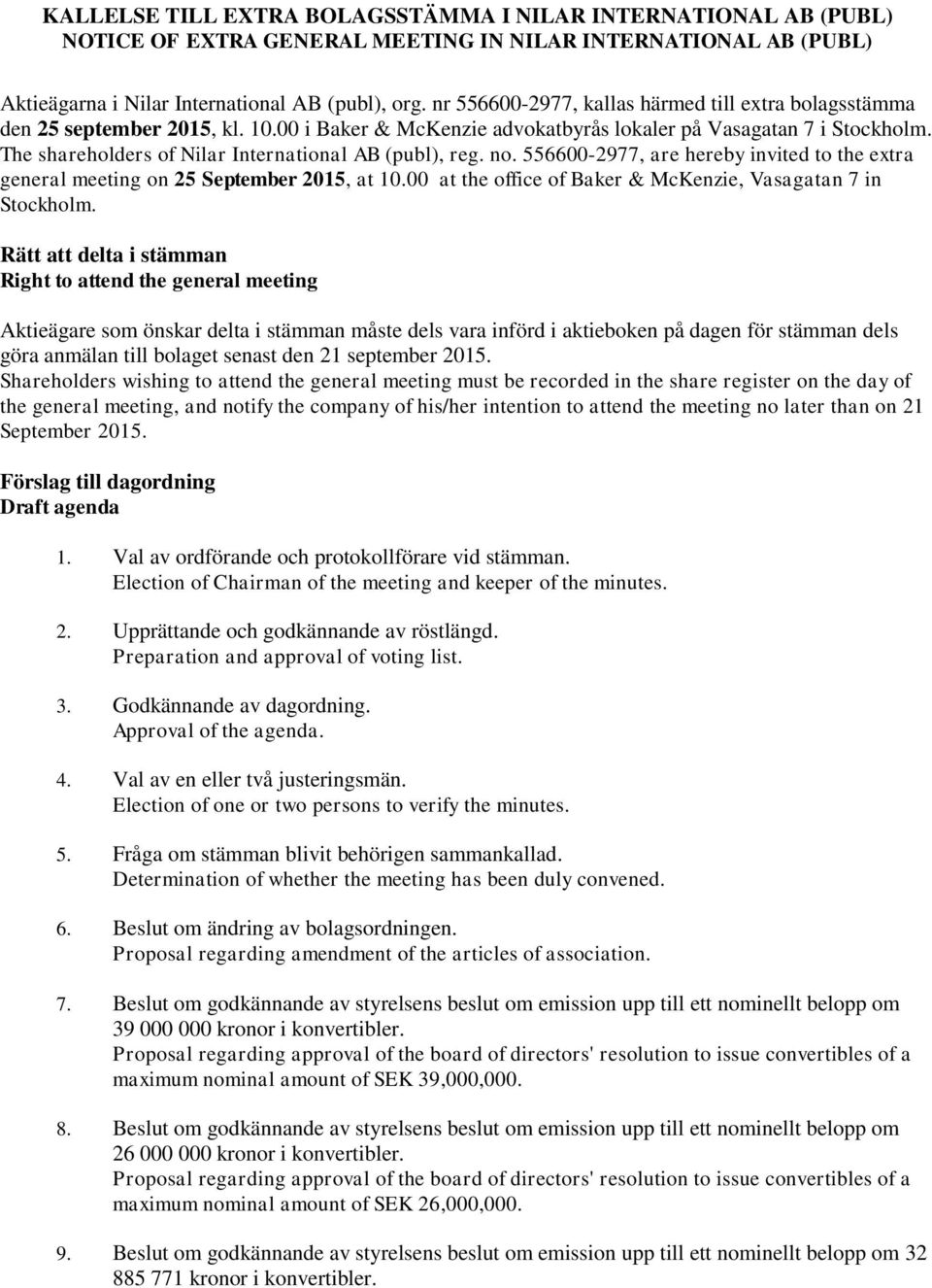 KALLELSE TILL EXTRA BOLAGSSTÄMMA I NILAR INTERNATIONAL AB (PUBL)
NOTICE OF EXTRA GENERAL MEETING IN NILAR INTERNATIONAL AB (PUBL)

Aktieägarna i Nilar International AB (publ), org. nr 556600-2977, kallas härmed till extra bolagsstämma den 25 september 2015, kl. 10.00 i Baker & McKenzie advokatbyrås lokaler på Vasagatan 7 i Stockholm. The shareholders of Nilar International AB (publ), reg. no. 556600-2977, are hereby invited to the extra general meeting on 25 September 2015, at 10.00 at the office of Baker & McKenzie, Vasagatan 7 in Stockholm.

Rätt att delta i stämman
Right to attend the general meeting

Aktieägare som önskar delta i stämman måste dels vara införd i aktieboken på dagen för stämman dels göra anmälan till bolaget senast den 21 september 2015.
Shareholders wishing to attend the general meeting must be recorded in the share register on the day of the general meeting, and notify the company of his/her intention to attend the meeting no later than on 21 September 2015.

Förslag till dagordning
Draft agenda

1. Val av ordförande och protokollförare vid stämman.
Election of Chairman of the meeting and keeper of the minutes.

2. Upprättande och godkännande av röstlängd.
Preparation and approval of voting list.

3. Godkännande av dagordning.
Approval of the agenda.

4. Val av en eller två justeringsmän.
Election of one or two persons to verify the minutes.

5. Fråga om stämman blivit behörigen sammankallad.
Determination of whether the meeting has been duly convened.

6. Beslut om ändring av bolagsordningen.
Proposal regarding amendment of the articles of association.

7. Beslut om godkännande av styrelsens beslut om emission upp till ett nominellt belopp om 39 000 000 kronor i konvertibler.
Proposal regarding approval of the board of directors' resolution to issue convertibles of a maximum nominal amount of SEK 39,000,000.

8. Beslut om godkännande av styrelsens beslut om emission upp till ett nominellt belopp om 26 000 000 kronor i konvertibler.
Proposal regarding approval of the board of directors' resolution to issue convertibles of a maximum nominal amount of SEK 26,000,000.

9. Beslut om godkännande av styrelsens beslut om emission upp till ett nominellt belopp om 32 885 771 kronor i konvertibler.